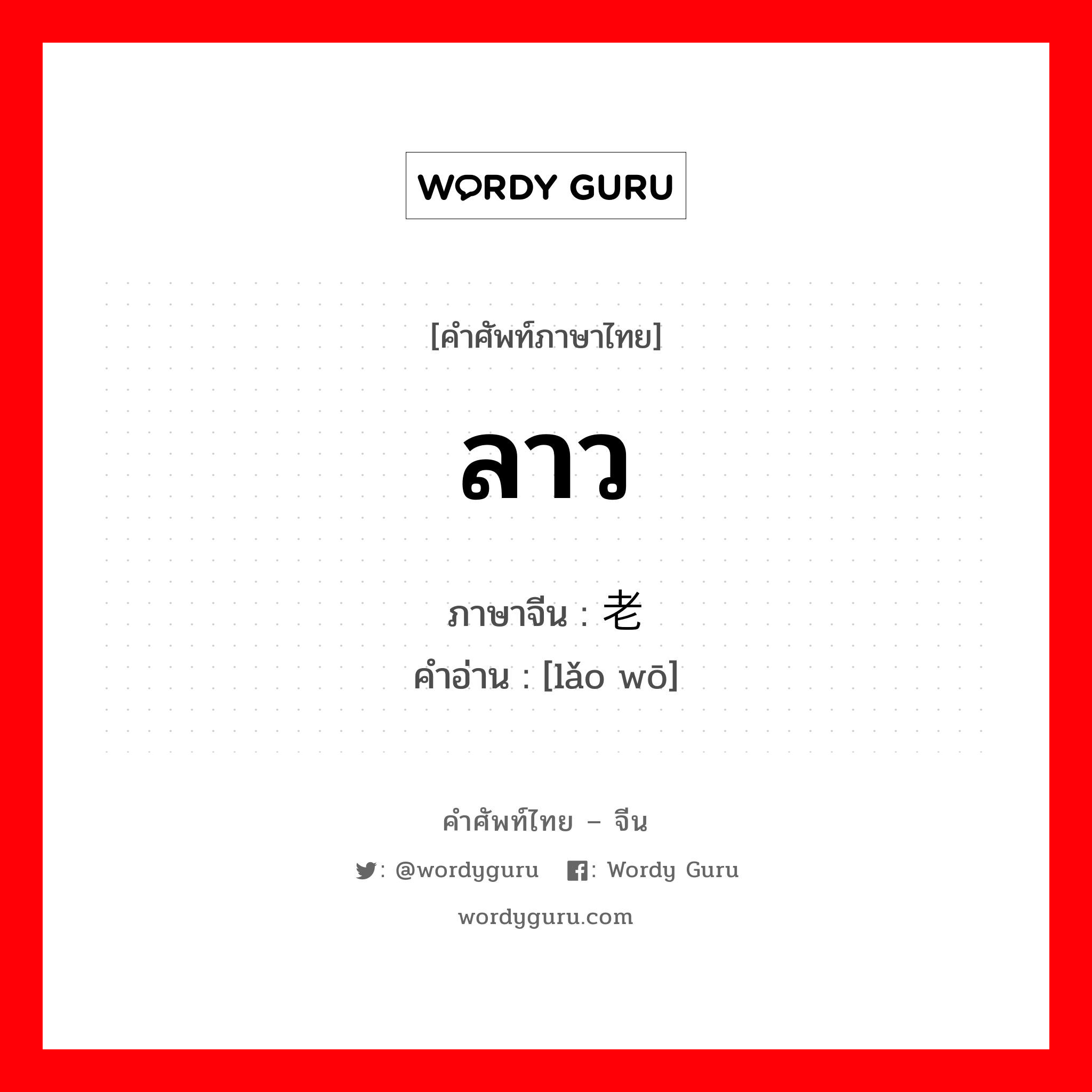 WORDY GURU

[คำศัพท์ภาษาไทย]

ลาว

ภาษาจีน : 老

คำอ่าน : [lǎo wō]

คำศัพท์ไทย – จีน

: @wordyguru : Wordy Guru

wordyguru.com